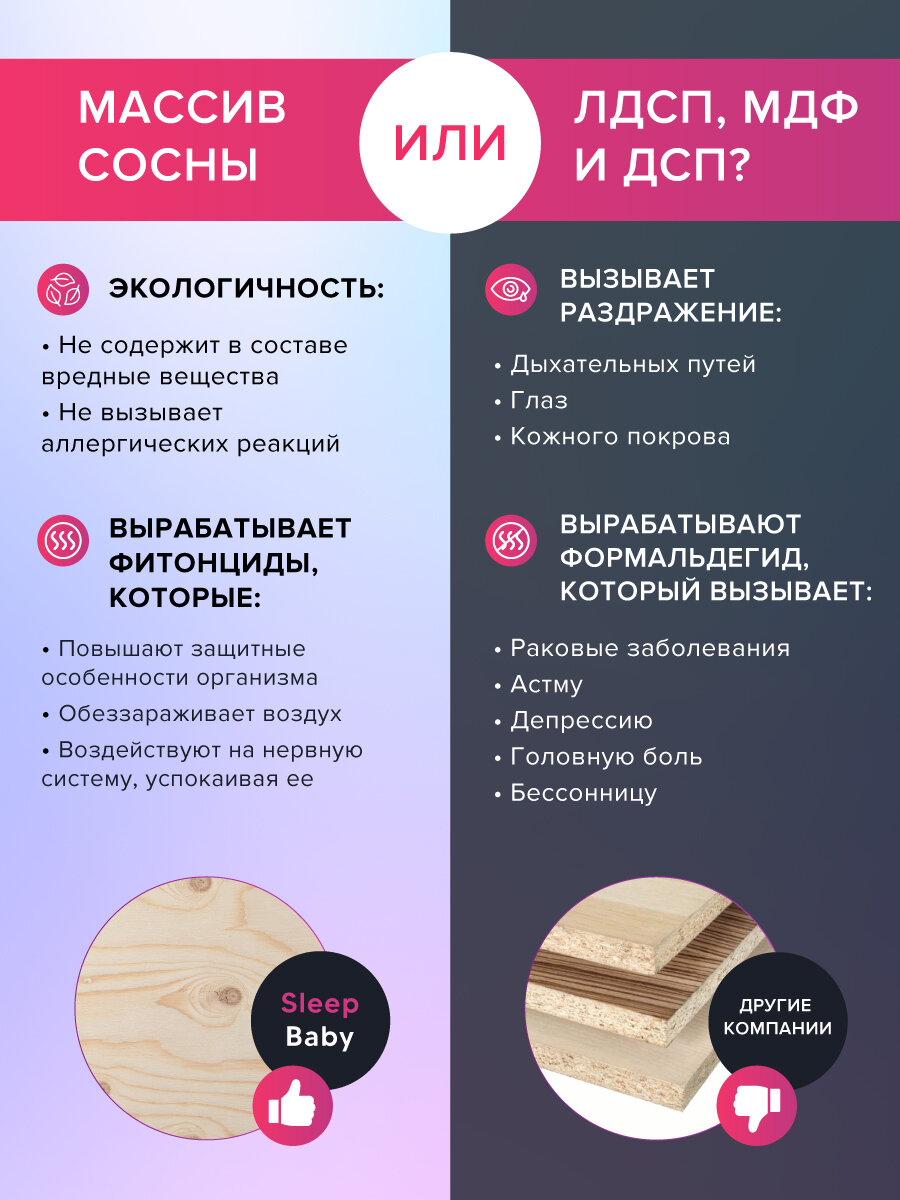 МАССИВ СОСНЫ

ИЛИ

ЛДСП, МДФ И ДСП?

ЭКОЛОГИЧНОСТЬ:

• Не содержит в составе вредные вещества
• Не вызывает аллергических реакций

ВЫРАБАТЫВАЕТ ФИТОНЦИДЫ, КОТОРЫЕ:

• Повышают защитные особенности организма
• Обеззараживает воздух
• Воздействуют на нервную систему, успокаивая ее

Sleep
Baby

ВЫЗЫВАЕТ РАЗДРАЖЕНИЕ:

• Дыхательных путей
• Глаз
• Кожного покрова

ВЫРАБАТЫВАЮТ ФОРМАЛЬДЕГИД, КОТОРЫЙ ВЫЗЫВАЕТ:

• Раковые заболевания
• Астму
• Депрессию
• Головную боль
• Бессонницу

ДРУГИЕ
КОМПАНИИ